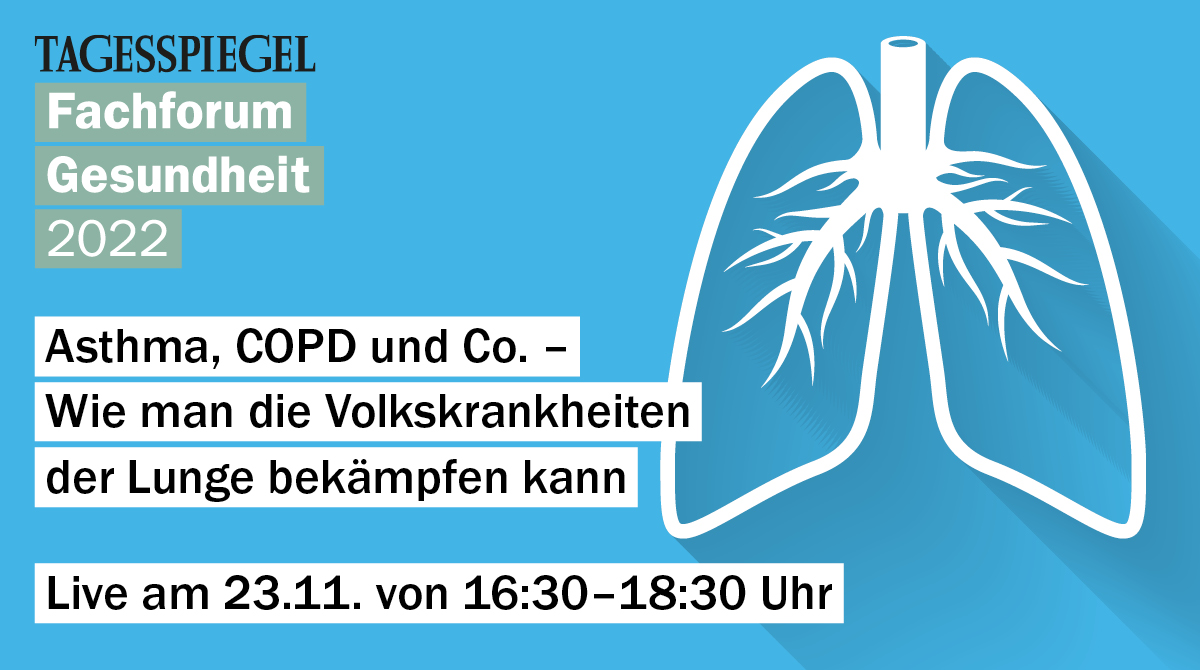 TAGESSPIEGEL
Fachforum
Gesundheit
2022

Asthma, COPD und Co. –
Wie man die Volkskrankheiten
der Lunge bekämpfen kann

Live am 23.11. von 16:30–18:30 Uhr